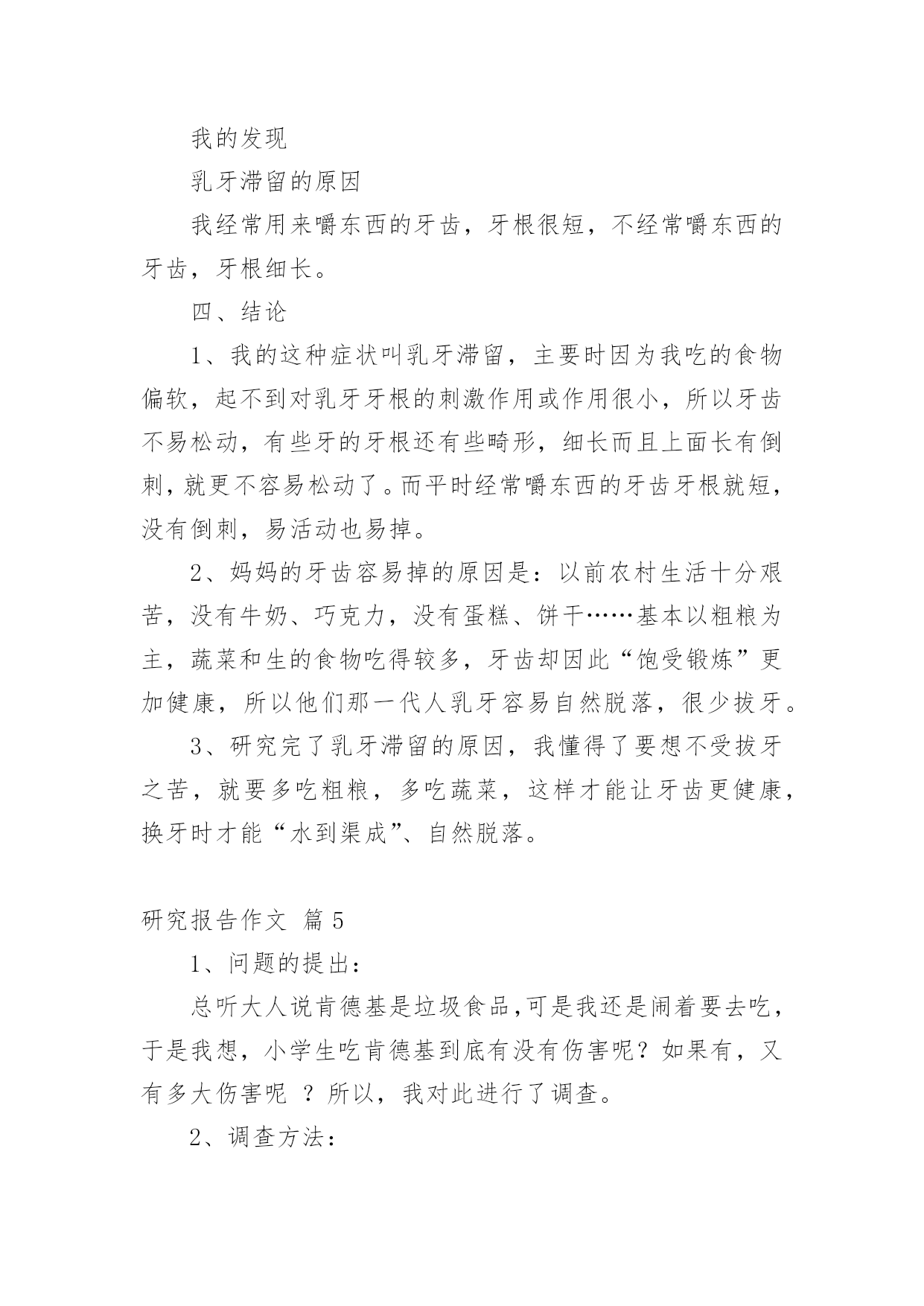 我的发现

乳牙滞留的原因

我经常用来嚼东西的牙齿，牙根很短，不经常嚼东西的牙齿，牙根细长。

四、结论

1、我的这种症状叫乳牙滞留，主要时因为我吃的食物偏软，起不到对乳牙牙根的刺激作用或作用很小，所以牙齿不易松动，有些牙的牙根还有些畸形，细长而且上面长有倒刺，就更不容易松动了。而平时经常嚼东西的牙齿牙根就短，没有倒刺，易活动也易掉。

2、妈妈的牙齿容易掉的原因是：以前农村生活十分艰苦，没有牛奶、巧克力，没有蛋糕、饼干……基本以粗粮为主，蔬菜和生的食物吃得较多，牙齿却因此“饱受锻炼”更加健康，所以他们那一代人乳牙容易自然脱落，很少拔牙。

3、研究完了乳牙滞留的原因，我懂得了要想不受拔牙之苦，就要多吃粗粮，多吃蔬菜，这样才能让牙齿更健康，换牙时才能“水到渠成”、自然脱落。

研究报告作文 篇5

1、问题的提出：

总听大人说肯德基是垃圾食品,可是我还是闹着要去吃，于是我想，小学生吃肯德基到底有没有伤害呢？如果有，又有多大伤害呢 ？所以，我对此进行了调查。

2、调查方法：